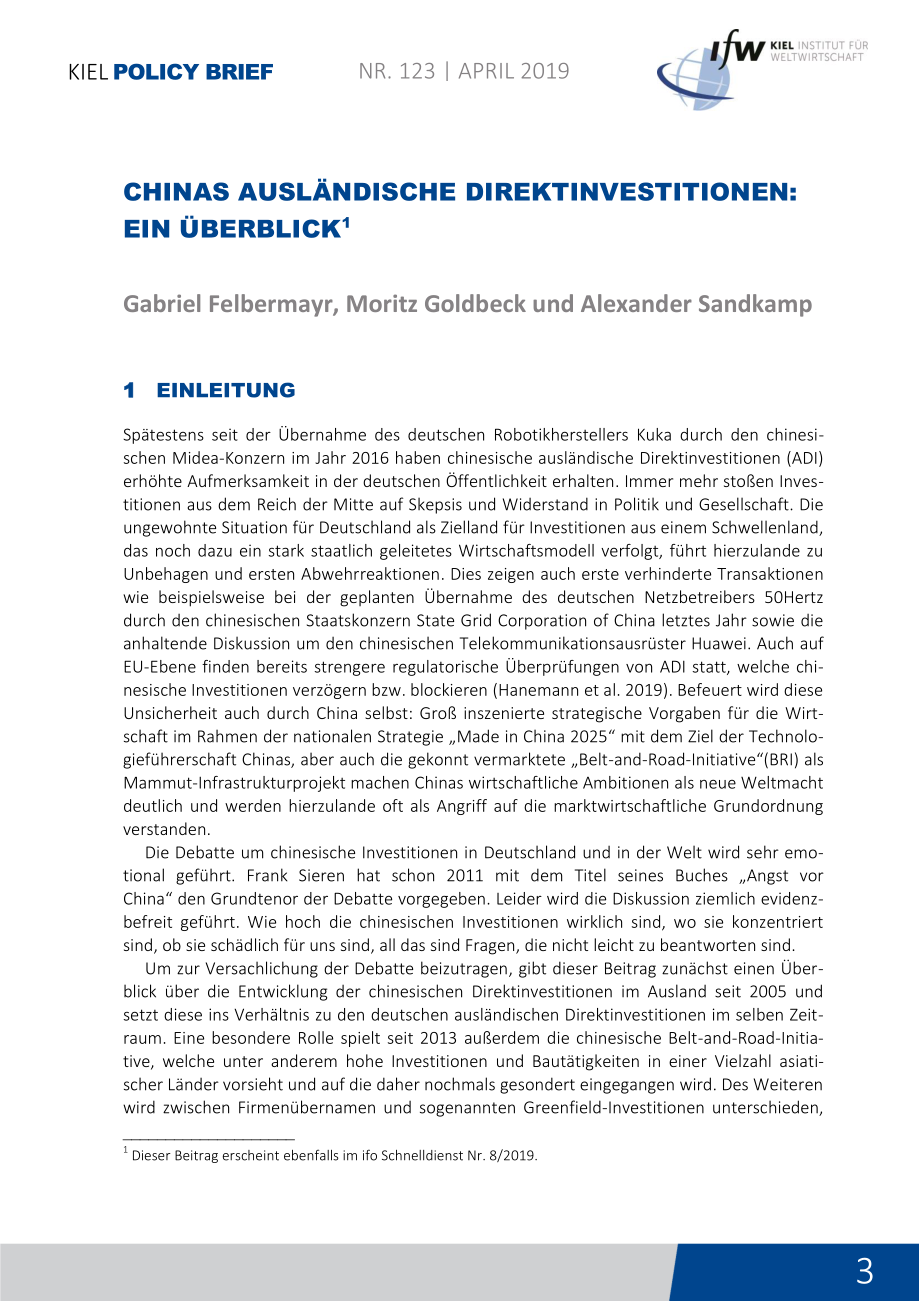 KIEL POLICY BRIEF NR. 123 | APRIL 2019

ifw KIEL INSTITUT FÜR WELTWIRTSCHAFT

CHINAS AUSLÄNDISCHE DIREKTINVESTITIONEN: EIN ÜBERBLICK$^1$

Gabriel Felbermayr, Moritz Goldbeck und Alexander Sandkamp

1 EINLEITUNG

Spätestens seit der Übernahme des deutschen Robotikherstellers Kuka durch den chinesischen Midea-Konzern im Jahr 2016 haben chinesische ausländische Direktinvestitionen (ADI) erhöhte Aufmerksamkeit in der deutschen Öffentlichkeit erhalten. Immer mehr stoßen Investitionen aus dem Reich der Mitte auf Skepsis und Widerstand in Politik und Gesellschaft. Die ungewohnte Situation für Deutschland als Zielland für Investitionen aus einem Schwellenland, das noch dazu ein stark staatlich geleitetes Wirtschaftsmodell verfolgt, führt hierzulande zu Unbehagen und ersten Abwehrreaktionen. Dies zeigen auch erste verhinderte Transaktionen wie beispielsweise bei der geplanten Übernahme des deutschen Netzbetreibers 50Hertz durch den chinesischen Staatskonzern State Grid Corporation of China letztes Jahr sowie die anhaltende Diskussion um den chinesischen Telekommunikationsausrüster Huawei. Auch auf EU-Ebene finden bereits strengere regulatorische Überprüfungen von ADI statt, welche chinesische Investitionen verzögern bzw. blockieren (Hanemann et al. 2019). Befeuert wird diese Unsicherheit auch durch China selbst: Groß inszenierte strategische Vorgaben für die Wirtschaft im Rahmen der nationalen Strategie „Made in China 2025“ mit dem Ziel der Technologieführerschaft Chinas, aber auch die gekonnt vermarktete „Belt-and-Road-Initiative“(BRI) als Mammut-Infrastrukturprojekt machen Chinas wirtschaftliche Ambitionen als neue Weltmacht deutlich und werden hierzulande oft als Angriff auf die marktwirtschaftliche Grundordnung verstanden.

Die Debatte um chinesische Investitionen in Deutschland und in der Welt wird sehr emotional geführt. Frank Sieren hat schon 2011 mit dem Titel seines Buches „Angst vor China“ den Grundtenor der Debatte vorgegeben. Leider wird die Diskussion ziemlich evidenzbefreit geführt. Wie hoch die chinesischen Investitionen wirklich sind, wo sie konzentriert sind, ob sie schädlich für uns sind, all das sind Fragen, die nicht leicht zu beantworten sind.

Um zur Versachlichung der Debatte beizutragen, gibt dieser Beitrag zunächst einen Überblick über die Entwicklung der chinesischen Direktinvestitionen im Ausland seit 2005 und setzt diese ins Verhältnis zu den deutschen ausländischen Direktinvestitionen im selben Zeitraum. Eine besondere Rolle spielt seit 2013 außerdem die chinesische Belt-and-Road-Initiative, welche unter anderem hohe Investitionen und Bautätigkeiten in einer Vielzahl asiatischer Länder vorsieht und auf die daher nochmals gesondert eingegangen wird. Des Weiteren wird zwischen Firmenübernamen und sogenannten Greenfield-Investitionen unterschieden,

$^1$ Dieser Beitrag erscheint ebenfalls im ifo Schnelldienst Nr. 8/2019.

3